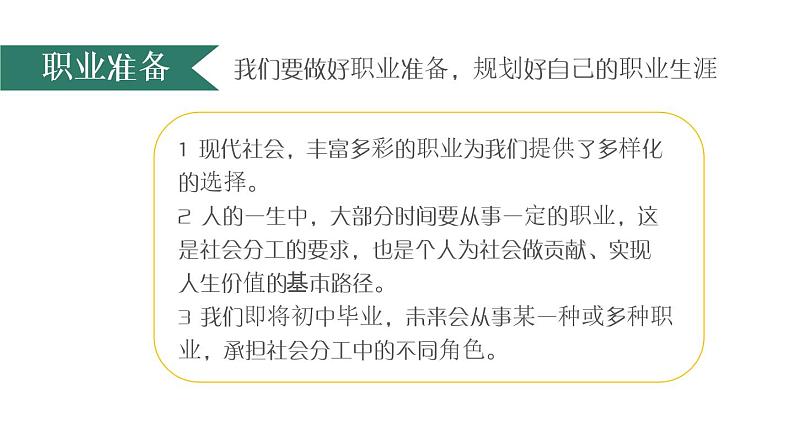 职业准备

我们要做好职业准备，规划好自己的职业生涯

1 现代社会，丰富多彩的职业为我们提供了多样化的选择。
2 人的一生中，大部分时间要从事一定的职业，这是社会分工的要求，也是个人为社会做贡献、实现人生价值的基本路径。
3 我们即将初中毕业，未来会从事某一种或多种职业，承担社会分工中的不同角色。